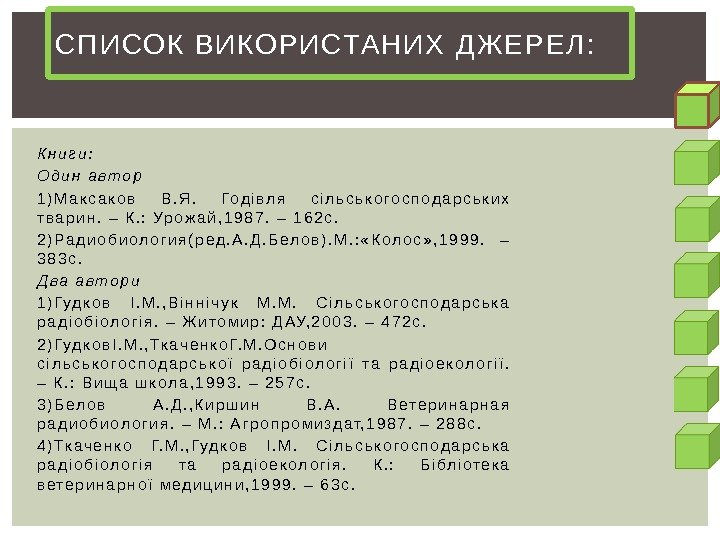 СПИСОК ВИКОРИСТАНИХ ДЖЕРЕЛ:

Книги:

Один автор

1)Максаков В.Я. Годівля сільськогосподарських тварин. – К.: Урожай,1987. – 162с.

2)Радиобиология(ред.А.Д.Белов).М.:«Колос»,1999. – 383с.

Два автори

1)Гудков І.М.,Віннічук М.М. Сільськогосподарська радіобіологія. – Житомир: ДАУ,2003. – 472с.

2)ГудковІ.М.,ТкаченкоГ.М.Основи сільськогосподарської радіобіології та радіоекології. – К.: Вища школа,1993. – 257с.

3)Белов А.Д.,Киршин В.А. Ветеринарная радиобиология. – М.: Агропромиздат,1987. – 288с.

4)Ткаченко Г.М.,Гудков І.М. Сільськогосподарська радіобіологія та радіоекологія. К.: Бібліотека ветеринарної медицини,1999. – 63с.